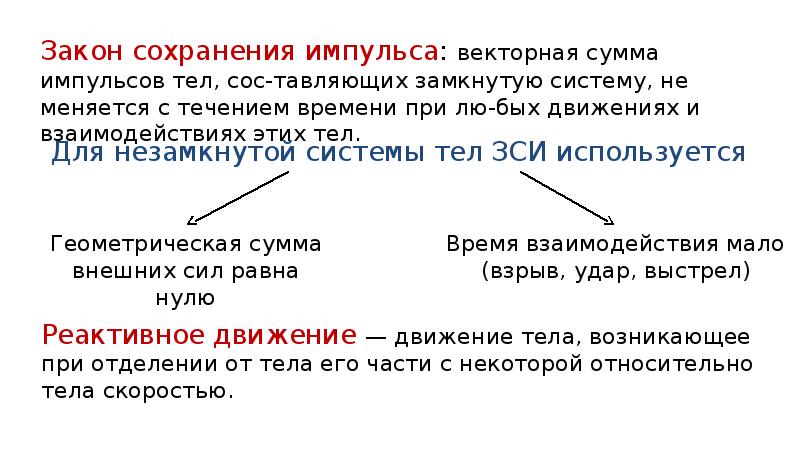 Закон сохранения импульса: векторная сумма импульсов тел, сос-тавляющих замкнутую систему, не меняется с течением времени при лю-бых движениях и взаимодействиях этих тел.

Для незамкнутой системы тел ЗСИ используется

Геометрическая сумма внешних сил равна нулю

Время взаимодействия мало (взрыв, удар, выстрел)

Реактивное движение — движение тела, возникающее при отделении от тела его части с некоторой относительно тела скоростью.